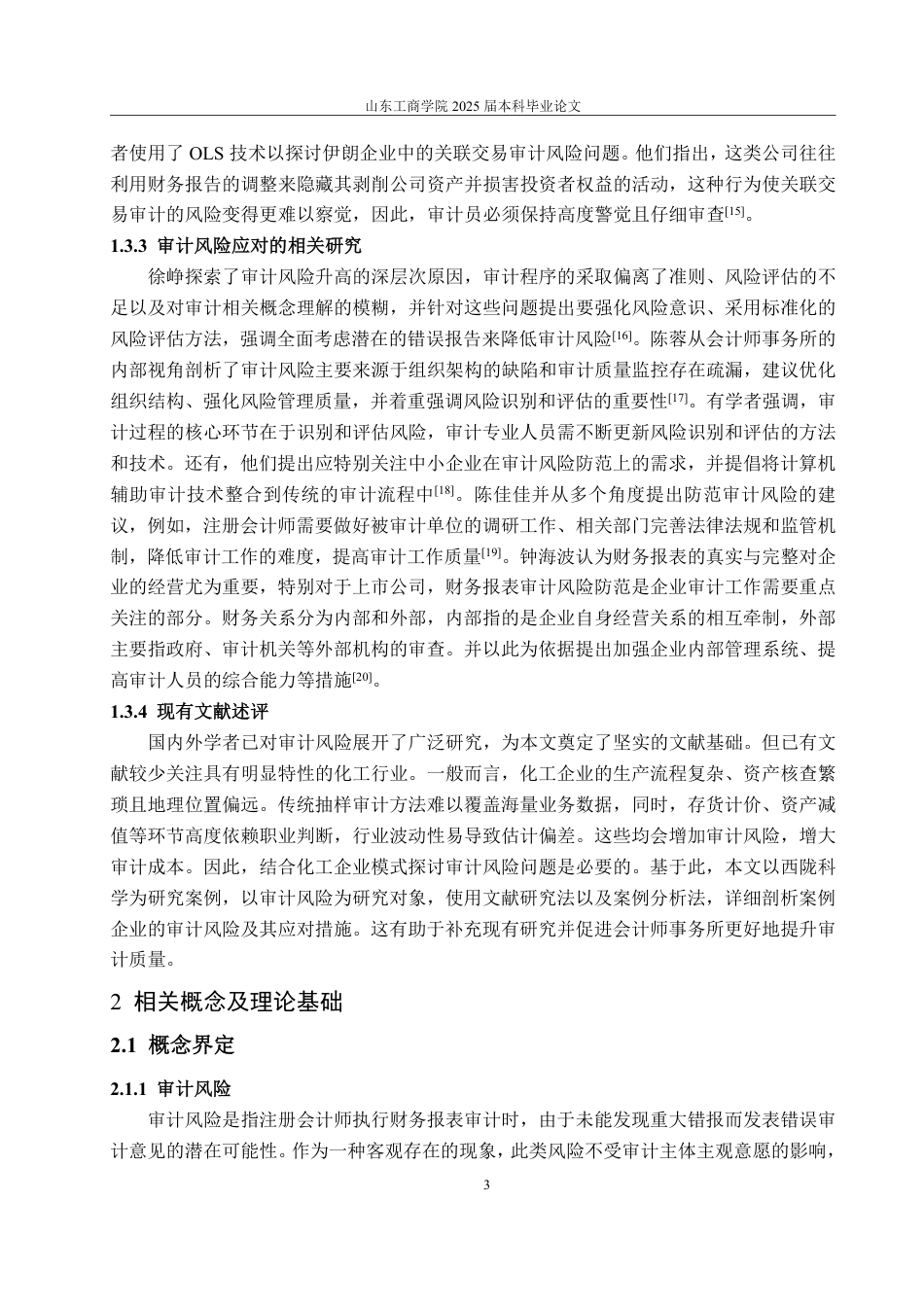 山东工商学院 2025 届本科毕业论文

者使用了 OLS 技术以探讨伊朗企业中的关联交易审计风险问题。他们指出，这类公司往往利用财务报告的调整来隐藏其剥削公司资产并损害投资者权益的活动，这种行为使关联交易审计的风险变得更难以察觉，因此，审计员必须保持高度警觉且仔细审查$^{[15]}$。

1.3.3 审计风险应对的相关研究

徐峥探索了审计风险升高的深层次原因，审计程序的采取偏离了准则、风险评估的不足以及对审计相关概念理解的模糊，并针对这些问题提出要强化风险意识、采用标准化的风险评估方法，强调全面考虑潜在的错误报告来降低审计风险$^{[16]}$。陈蓉从会计师事务所的内部视角剖析了审计风险主要来源于组织架构的缺陷和审计质量监控存在疏漏，建议优化组织结构、强化风险管理质量，并着重强调风险识别和评估的重要性$^{[17]}$。有学者强调，审计过程的核心环节在于识别和评估风险，审计专业人员需不断更新风险识别和评估的方法和技术。还有，他们提出应特别关注中小企业在审计风险防范上的需求，并提倡将计算机辅助审计技术整合到传统的审计流程中$^{[18]}$。陈佳佳并从多个角度提出防范审计风险的建议，例如，注册会计师需要做好被审计单位的调研工作、相关部门完善法律法规和监管机制，降低审计工作的难度，提高审计工作质量$^{[19]}$。钟海波认为财务报表的真实与完整对企业的经营尤为重要，特别对于上市公司，财务报表审计风险防范是企业审计工作需要重点关注的部分。财务关系分为内部和外部，内部指的是企业自身经营关系的相互牵制，外部主要指政府、审计机关等外部机构的审查。并以此为依据提出加强企业内部管理系统、提高审计人员的综合能力等措施$^{[20]}$。

1.3.4 现有文献述评

国内外学者已对审计风险展开了广泛研究，为本文奠定了坚实的文献基础。但已有文献较少关注具有明显特性的化工行业。一般而言，化工企业的生产流程复杂、资产核查繁琐且地理位置偏远。传统抽样审计方法难以覆盖海量业务数据，同时，存货计价、资产减值等环节高度依赖职业判断，行业波动性易导致估计偏差。这些均会增加审计风险，增大审计成本。因此，结合化工企业模式探讨审计风险问题是必要的。基于此，本文以西陇科学为研究案例，以审计风险为研究对象，使用文献研究法以及案例分析法，详细剖析案例企业的审计风险及其应对措施。这有助于补充现有研究并促进会计师事务所更好地提升审计质量。

2 相关概念及理论基础

2.1 概念界定

2.1.1 审计风险

审计风险是指注册会计师执行财务报表审计时，由于未能发现重大错报而发表错误审计意见的潜在可能性。作为一种客观存在的现象，此类风险不受审计主体主观意愿的影响，

3